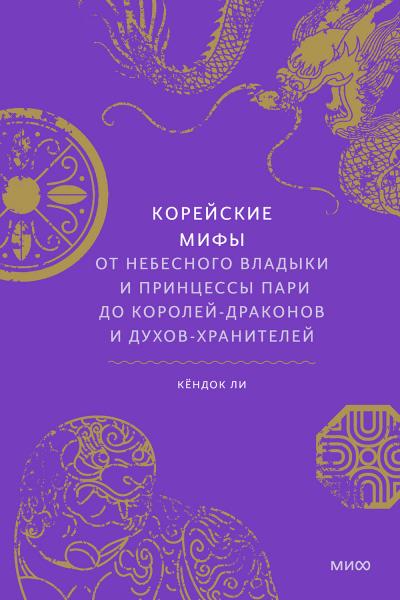 КОРЕЙСКИЕ
МИФЫ
ОТ НЕБЕСНОГО ВЛАДЫКИ
И ПРИНЦЕССЫ ПАРИ
ДО КОРОЛЕЙ-ДРАКОНОВ
И ДУХОВ-ХРАНИТЕЛЕЙ

КЁНДОК ЛИ

МИФ